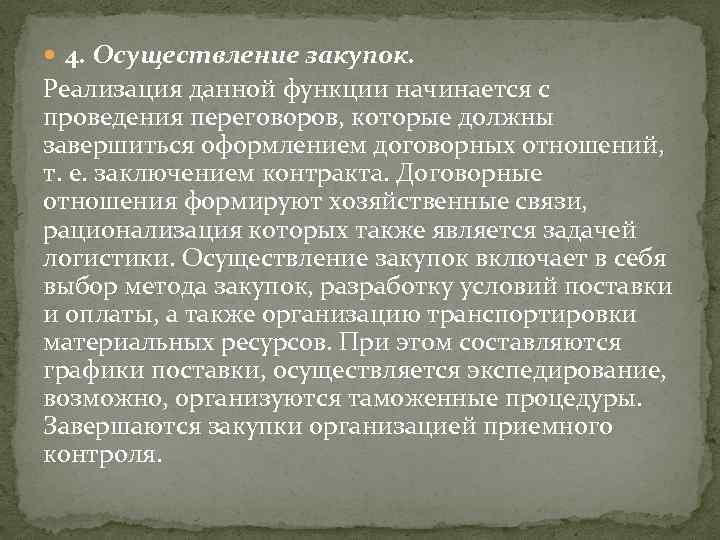 4. Осуществление закупок.

Реализация данной функции начинается с проведения переговоров, которые должны завершиться оформлением договорных отношений, т. е. заключением контракта. Договорные отношения формируют хозяйственные связи, рационализация которых также является задачей логистики. Осуществление закупок включает в себя выбор метода закупок, разработку условий поставки и оплаты, а также организацию транспортировки материальных ресурсов. При этом составляются графики поставки, осуществляется экспедирование, возможно, организуются таможенные процедуры. Завершаются закупки организацией приемного контроля.